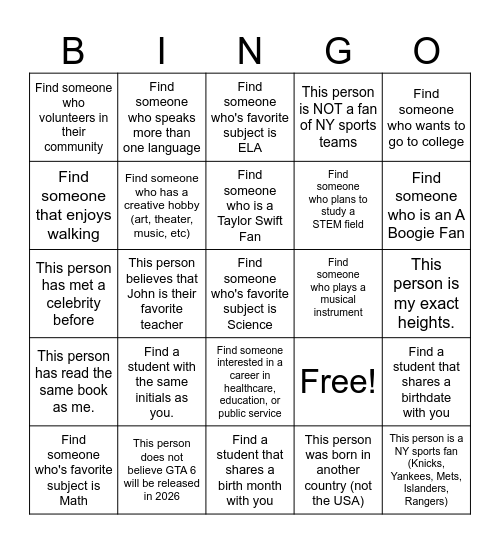 | B | I | N | G | O |
|---|---|---|---|---|
| Find someone who volunteers in their community | Find someone who speaks more than one language | Find someone who's favorite subject is ELA | This person is NOT a fan of NY sports teams | Find someone who wants to go to college |
| Find someone that enjoys walking | Find someone who has a creative hobby (art, theater, music, etc) | Find someone who is a Taylor Swift Fan | Find someone who plans to study a STEM field | Find someone who is an A Boogie Fan |
| This person has met a celebrity before | This person believes that John is their favorite teacher | Find someone who's favorite subject is Science | Find someone who plays a musical instrument | This person is my exact heights. |
| This person has read the same book as me. | Find a student with the same initials as you. | Find someone interested in a career in healthcare, education, or public service | Free! | Find a student that shares a birthdate with you |
| Find someone who's favorite subject is Math | This person does not believe GTA 6 will be released in 2026 | Find a student that shares a birth month with you | This person was born in another country (not the USA) | This person is a NY sports fan (Knicks, Yankees, Mets, Islanders, Rangers) |